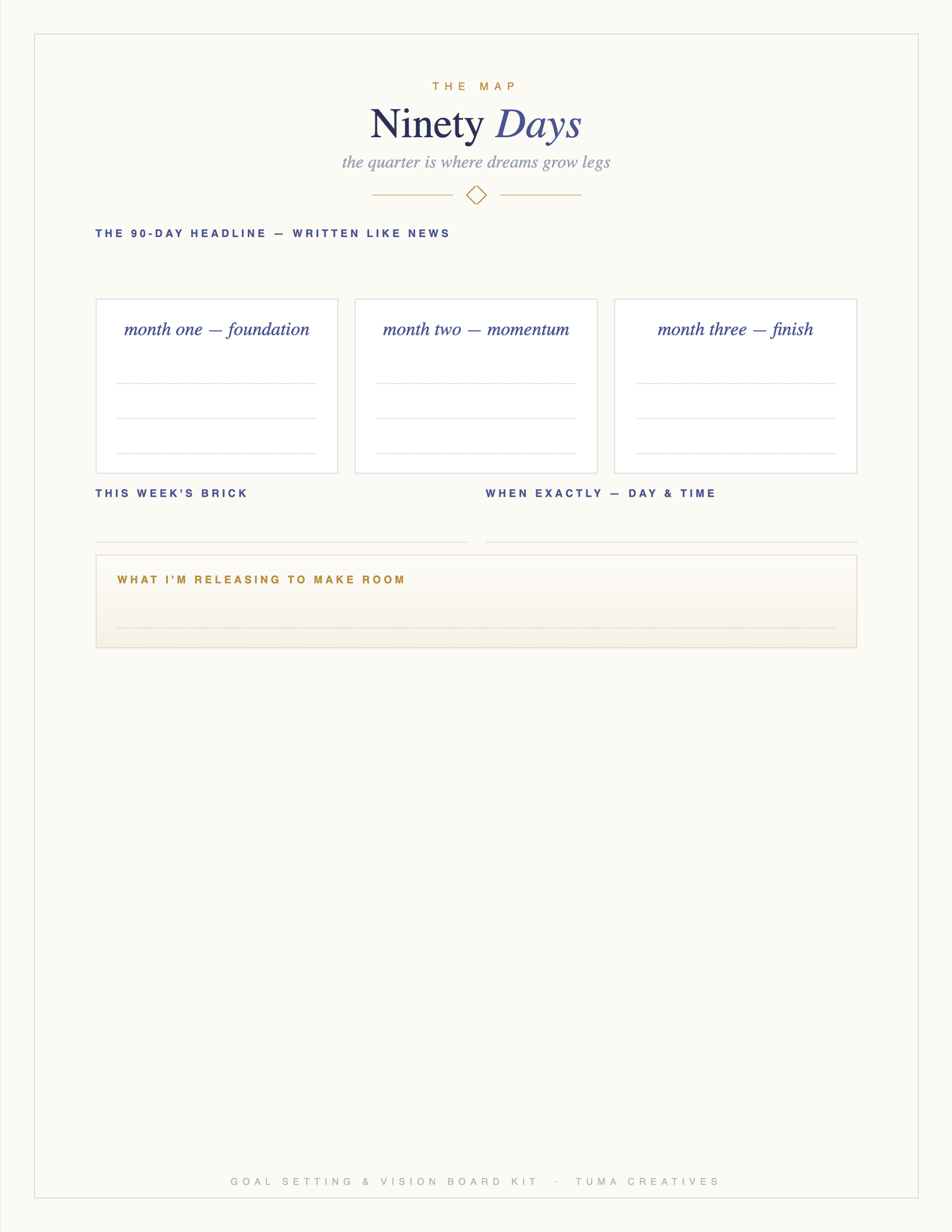 THE MAP

Ninety Days

the quarter is where dreams grow legs

THE 90-DAY HEADLINE — WRITTEN LIKE NEWS

month one — foundation

____
____
____

month two — momentum

____
____
____

month three — finish

____
____
____

THIS WEEK'S BRICK

____

WHEN EXACTLY — DAY & TIME

____

WHAT I'M RELEASING TO MAKE ROOM

____

GOAL SETTING & VISION BOARD KIT · TUMA CREATIVES